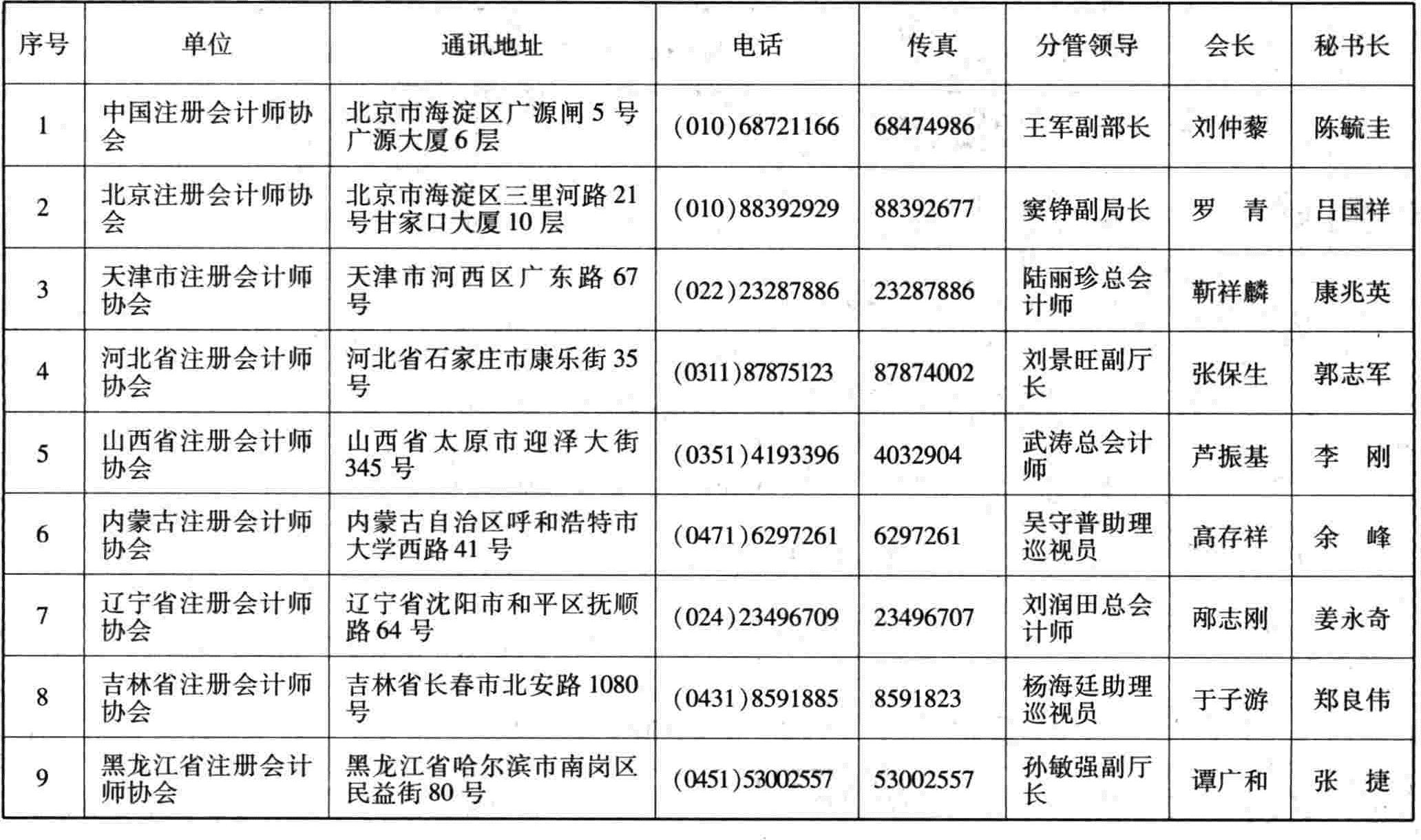 | 序号 | 单位 | 通讯地址 | 电话 | 传真 | 分管领导 | 会长 | 秘书长 |
|---|---|---|---|---|---|---|---|
| 1 | 中国注册会计师协会 | 北京市海淀区广源闸5号广源大厦6层 | (010)68721166 | 68474986 | 王军副部长 | 刘仲藜 | 陈毓圭 |
| 2 | 北京注册会计师协会 | 北京市海淀区三里河路21号甘家口大厦10层 | (010)88392929 | 88392677 | 窦铮副局长 | 罗　青 | 吕国祥 |
| 3 | 天津市注册会计师协会 | 天津市河西区广东路67号 | (022)23287886 | 23287886 | 陆丽珍总会计师 | 靳祥麟 | 康兆英 |
| 4 | 河北省注册会计师协会 | 河北省石家庄市康乐街35号 | (0311)87875123 | 87874002 | 刘景旺副厅长 | 张保生 | 郭志军 |
| 5 | 山西省注册会计师协会 | 山西省太原市迎泽大街345号 | (0351)4193396 | 4032904 | 武涛总会计师 | 芦振基 | 李　刚 |
| 6 | 内蒙古注册会计师协会 | 内蒙古自治区呼和浩特市大学西路41号 | (0471)6297261 | 6297261 | 吴守普助理巡视员 | 高存祥 | 余　峰 |
| 7 | 辽宁省注册会计师协会 | 辽宁省沈阳市和平区抚顺路64号 | (024)23496709 | 23496707 | 刘润田总会计师 | 邴志刚 | 姜永奇 |
| 8 | 吉林省注册会计师协会 | 吉林省长春市北安路1080号 | (0431)8591885 | 8591823 | 杨海廷助理巡视员 | 于子游 | 郑良伟 |
| 9 | 黑龙江省注册会计师协会 | 黑龙江省哈尔滨市南岗区民益街80号 | (0451)53002557 | 53002557 | 孙敏强副厅长 | 谭广和 | 张　捷 |